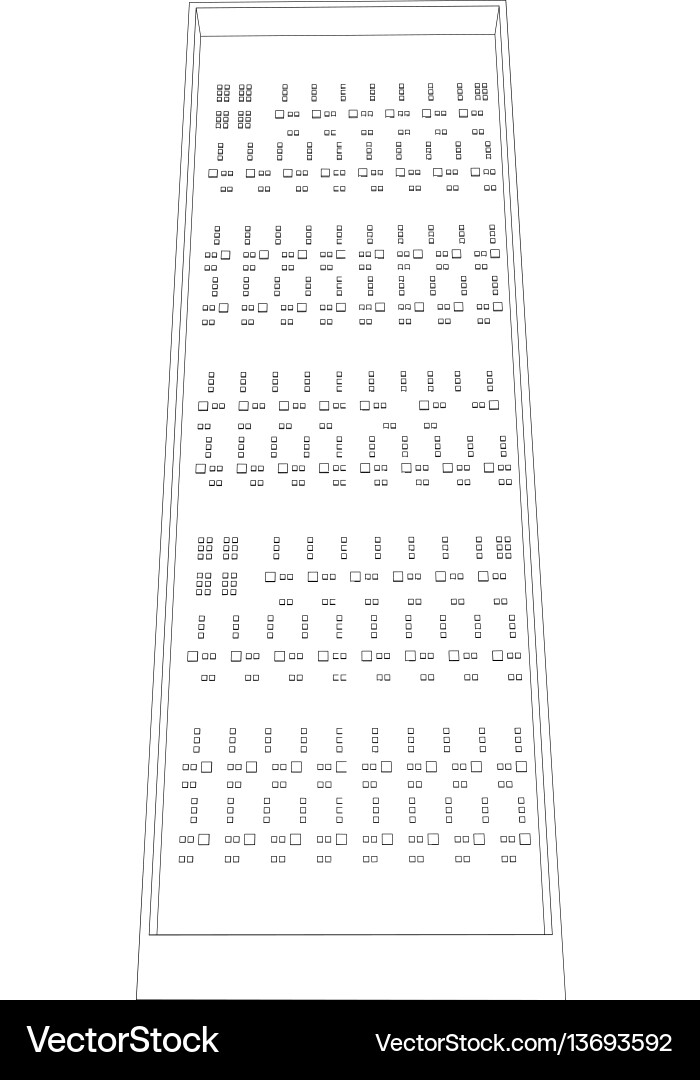 VectorStock

VectorStock.com/13693592